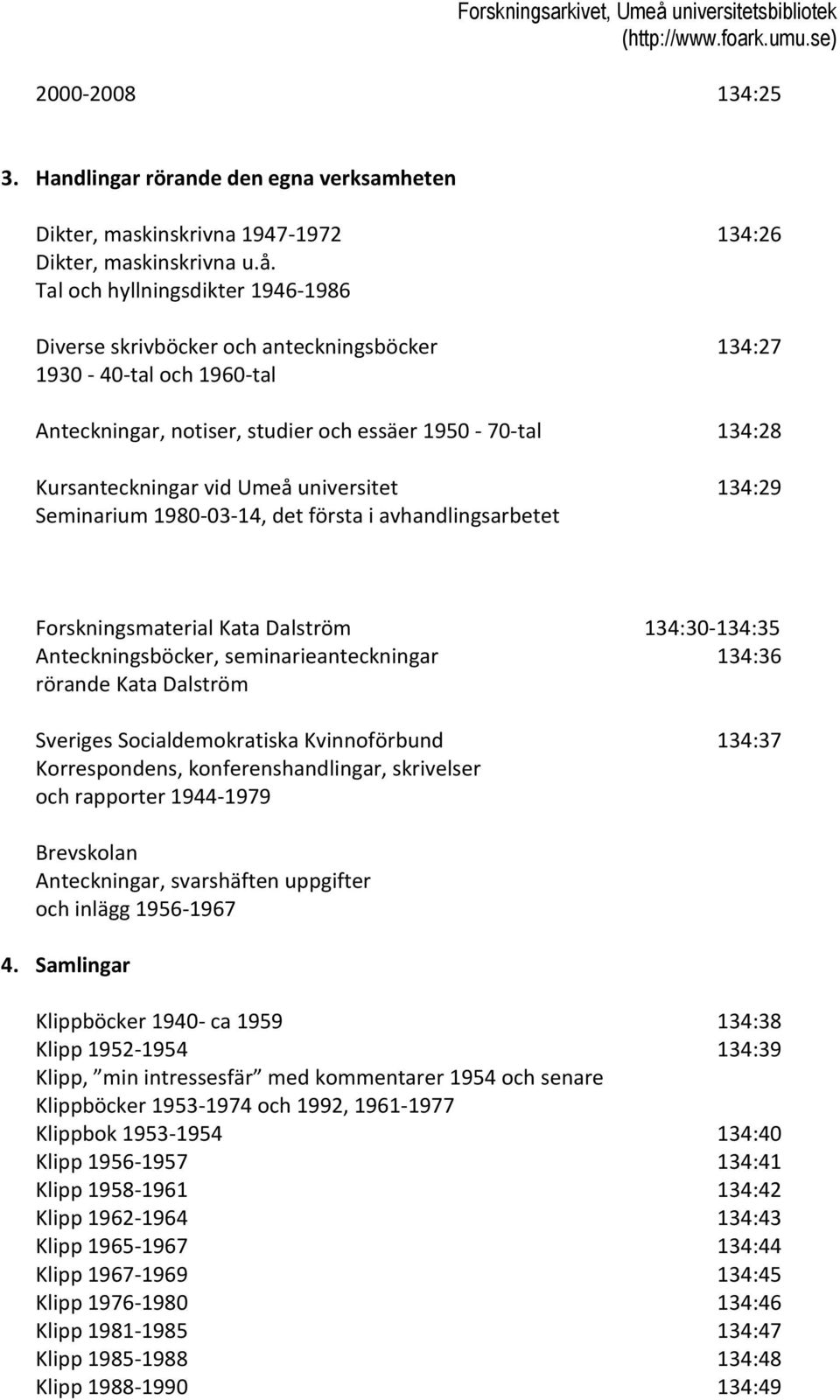 Forskningsarkivet, Umeå universitetsbibliotek
(http://www.foark.umu.se)

2000-2008 134:25

3. Handlingar rörande den egna verksamheten

Dikter, maskinskrivna 1947-1972 134:26
Dikter, maskinskrivna u.å.
Tal och hyllningsdikter 1946-1986

Diverse skrivböcker och anteckningsböcker 134:27
1930 - 40-tal och 1960-tal

Anteckningar, notiser, studier och essäer 1950 - 70-tal 134:28

Kursanteckningar vid Umeå universitet 134:29
Seminarium 1980-03-14, det första i avhandlingsarbetet

Forskningsmaterial Kata Dalström 134:30-134:35
Anteckningsböcker, seminarieanteckningar 134:36
rörande Kata Dalström

Sveriges Socialdemokratiska Kvinnoförbund 134:37
Korrespondens, konferenshandlingar, skrivelser
och rapporter 1944-1979

Brevskolan
Anteckningar, svarshäften uppgifter
och inlägg 1956-1967

4. Samlingar

Klippböcker 1940- ca 1959 134:38
Klipp 1952-1954 134:39
Klipp, ”min intressesfär” med kommentarer 1954 och senare
Klippböcker 1953-1974 och 1992, 1961-1977
Klippbok 1953-1954 134:40
Klipp 1956-1957 134:41
Klipp 1958-1961 134:42
Klipp 1962-1964 134:43
Klipp 1965-1967 134:44
Klipp 1967-1969 134:45
Klipp 1976-1980 134:46
Klipp 1981-1985 134:47
Klipp 1985-1988 134:48
Klipp 1988-1990 134:49